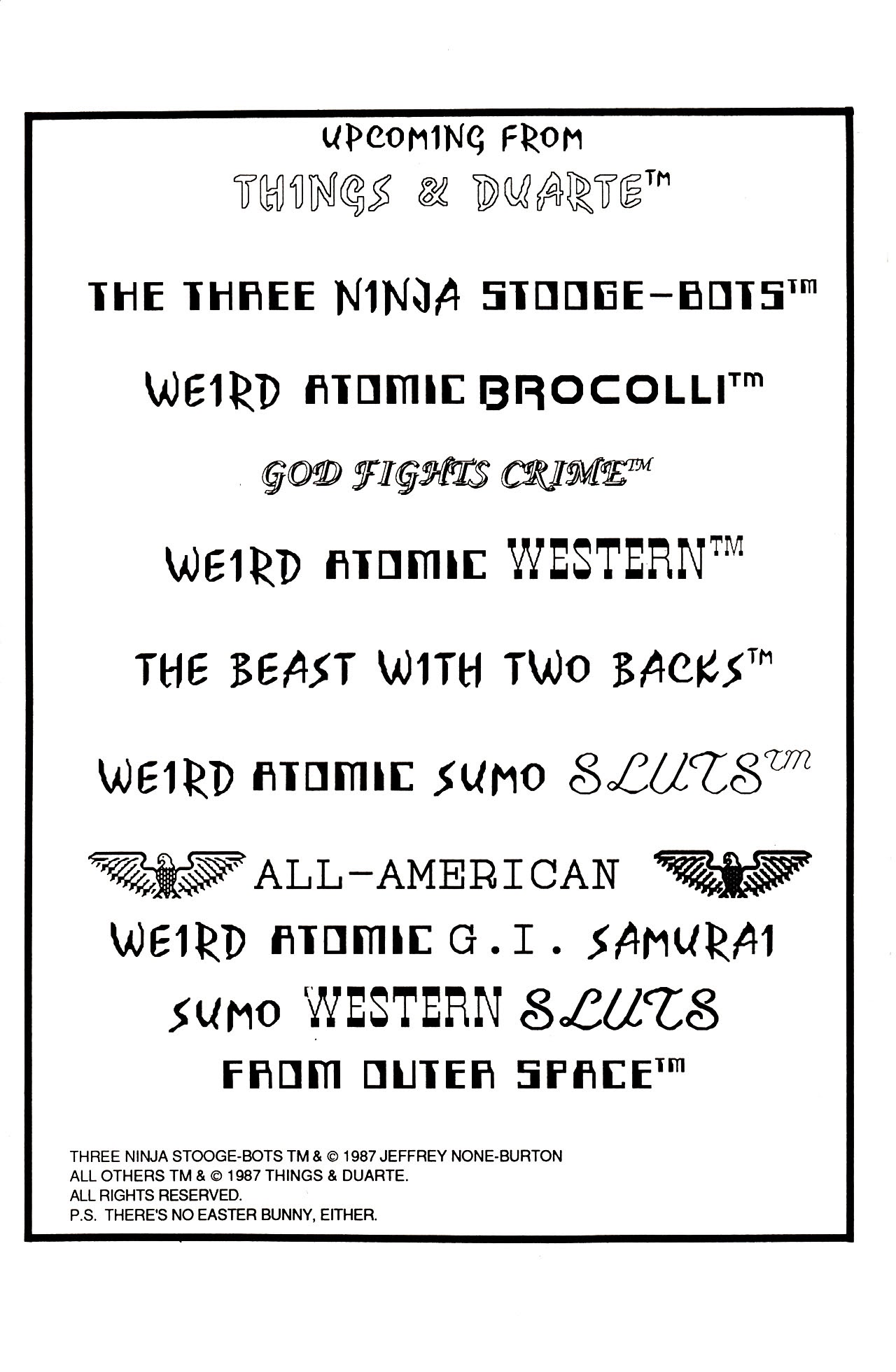 UPCOMING FROM

THINGS & DUARTE™

THE THREE NINJA STOOGE-BOTS™

WEIRD ATOMIC BROCOLLI™

GOD FIGHTS CRIME™

WEIRD ATOMIC WESTERN™

THE BEAST WITH TWO BACKS™

WEIRD ATOMIC SUMO SLUTS™

ALL-AMERICAN
WEIRD ATOMIC G.I. SAMURAI
SUMO WESTERN SLUTS
FROM OUTER SPACE™

THREE NINJA STOOGE-BOTS TM & © 1987 JEFFREY NONE-BURTON
ALL OTHERS TM & © 1987 THINGS & DUARTE.
ALL RIGHTS RESERVED.
P.S. THERE'S NO EASTER BUNNY, EITHER.